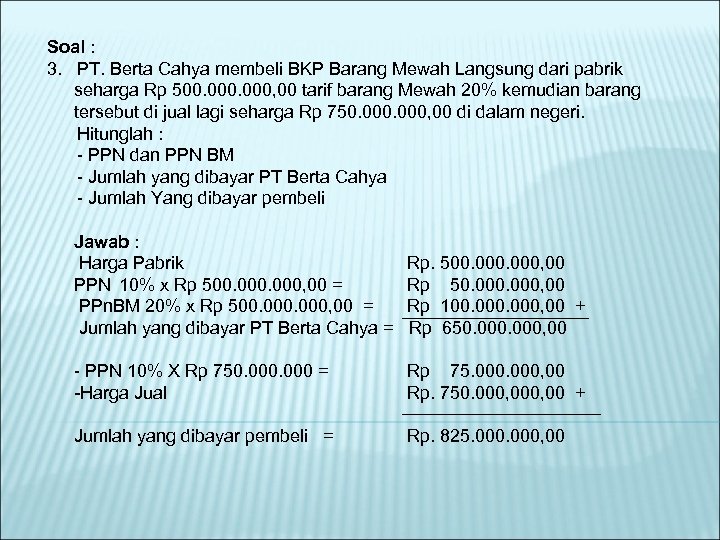 Soal :
3. PT. Berta Cahya membeli BKP Barang Mewah Langsung dari pabrik seharga Rp 500.000.000,00 tarif barang Mewah 20% kemudian barang tersebut di jual lagi seharga Rp 750.000.000,00 di dalam negeri.
Hitunglah :
- PPN dan PPN BM
- Jumlah yang dibayar PT Berta Cahya
- Jumlah Yang dibayar pembeli

Jawab :
Harga Pabrik Rp. 500.000.000,00
PPN 10% x Rp 500.000.000,00 = Rp 50.000.000,00
PPnBM 20% x Rp 500.000.000,00 = Rp 100.000.000,00 +
Jumlah yang dibayar PT Berta Cahya = Rp 650.000.000,00

- PPN 10% X Rp 750.000.000 = Rp 75.000.000,00
-Harga Jual Rp. 750.000,000,00 +

Jumlah yang dibayar pembeli = Rp. 825.000.000,00